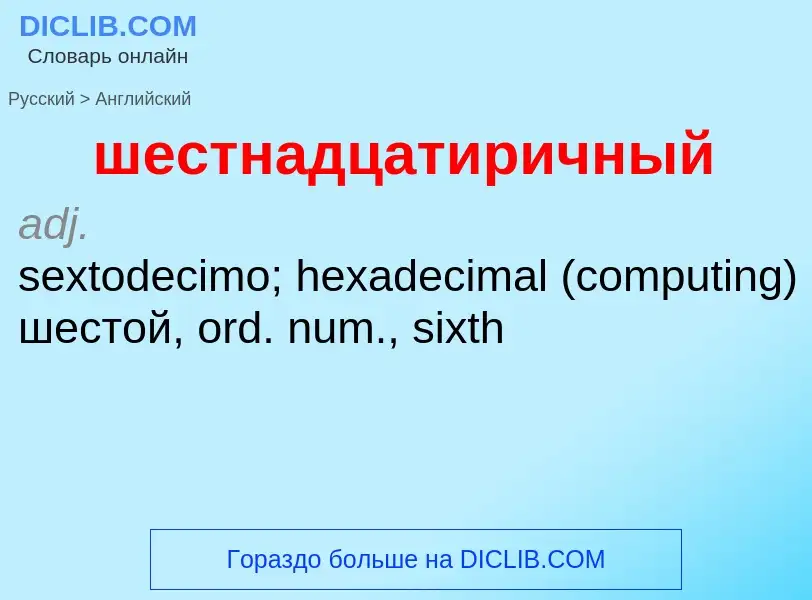 DICLIB.COM
Словарь онлайн

Русский > Английский

шестнадцатиричный

adj.
sextodecimo; hexadecimal (computing)
шестой, ord. num., sixth

Гораздо больше на DICLIB.COM